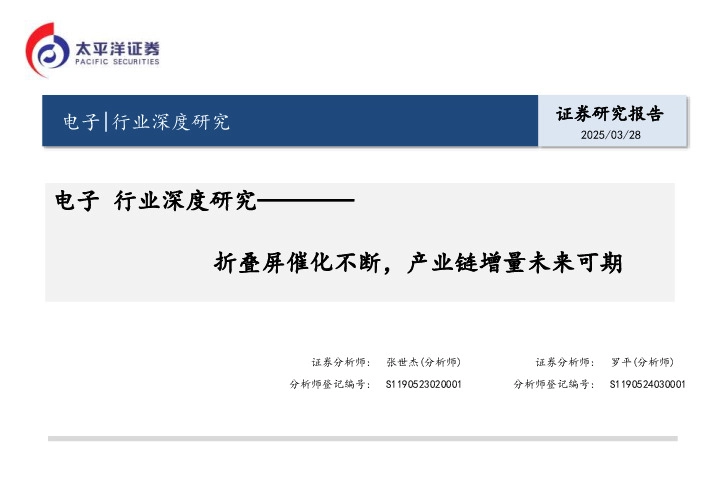 太平洋证券
PACIFIC SECURITIES

电子|行业深度研究

证券研究报告
2025/03/28

电子 行业深度研究————

折叠屏催化不断，产业链增量未来可期

证券分析师： 张世杰(分析师)
分析师登记编号： S1190523020001

证券分析师： 罗平(分析师)
分析师登记编号： S1190524030001